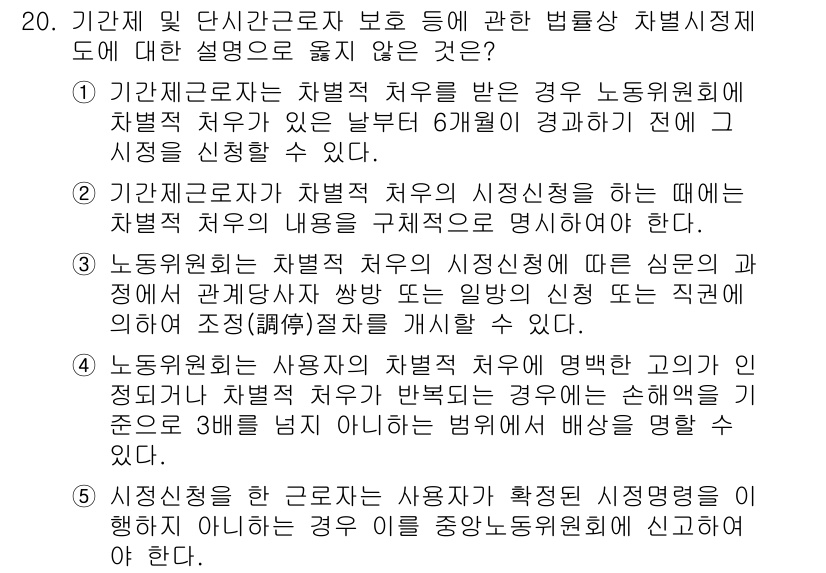 20. 기간제 및 단시간근로자 보호 등에 관한 법률상 차별시정제도에 대한 설명으로 옳지 않은 것은?

① 기간제근로자는 차별적 처우를 받은 경우 노동위원회에 차별적 처우가 있은 날부터 6개월이 경과하기 전에 그 시정을 신청할 수 있다.

② 기간제근로자가 차별적 처우의 시정신청을 하는 때에는 차별적 처우의 내용을 구체적으로 명시하여야 한다.

③ 노동위원회는 차별적 처우의 시정신청에 따른 심문의 과정에서 관계당사자 쌍방 또는 일방의 신청 또는 직권에 의하여 조정(調停)절차를 개시할 수 있다.

④ 노동위원회는 사용자의 차별적 처우에 명백한 고의가 인정되거나 차별적 처우가 반복되는 경우에는 손해액을 기준으로 3배를 넘지 아니하는 범위에서 배상을 명할 수 있다.

⑤ 시정신청을 한 근로자는 사용자가 확정된 시정명령을 이행하지 아니하는 경우 이를 중앙노동위원회에 신고하여야 한다.